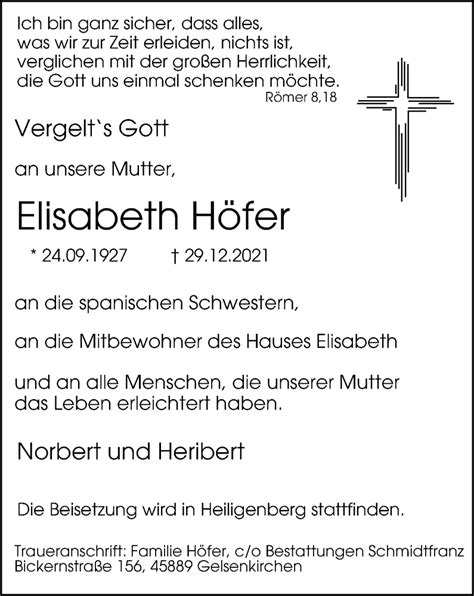 Ich bin ganz sicher, dass alles, was wir zur Zeit erleiden, nichts ist, verglichen mit der großen Herrlichkeit, die Gott uns einmal schenken möchte.
Römer 8,18

Vergelt`s Gott

an unsere Mutter,

Elisabeth Höfer

* 24.09.1927 † 29.12.2021

an die spanischen Schwestern,

an die Mitbewohner des Hauses Elisabeth

und an alle Menschen, die unserer Mutter das Leben erleichtert haben.

Norbert und Heribert

Die Beisetzung wird in Heiligenberg stattfinden.

Traueranschrift: Familie Höfer, c/o Bestattungen Schmidtfranz
Bickernstraße 156, 45889 Gelsenkirchen